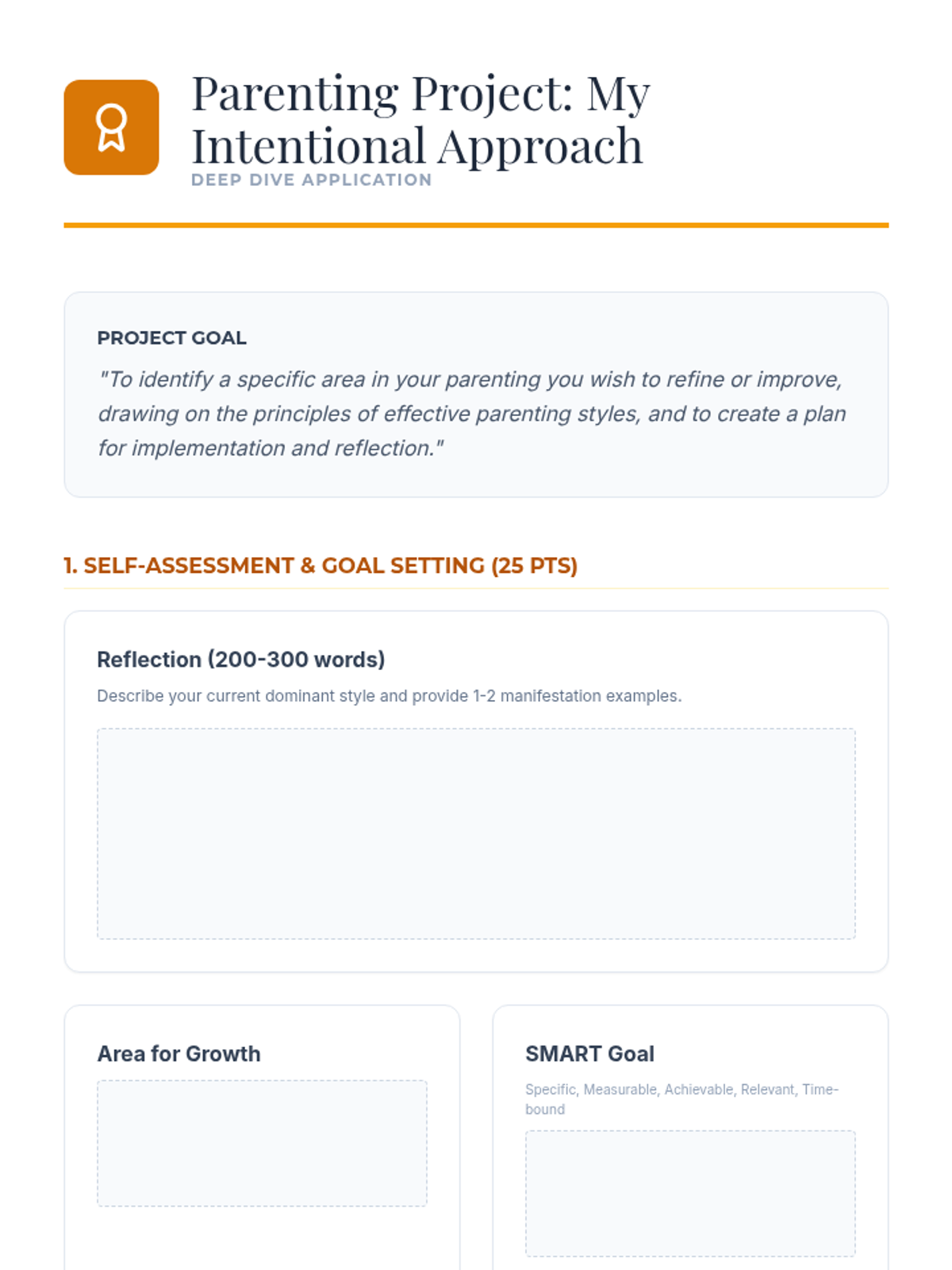 Parenting Project: My Intentional Approach
DEEP DIVE APPLICATION

PROJECT GOAL
"To identify a specific area in your parenting you wish to refine or improve, drawing on the principles of effective parenting styles, and to create a plan for implementation and reflection."

1. SELF-ASSESSMENT & GOAL SETTING (25 PTS)

Reflection (200-300 words)
Describe your current dominant style and provide 1-2 manifestation examples.

Area for Growth

SMART Goal
Specific, Measurable, Achievable, Relevant, Time-bound